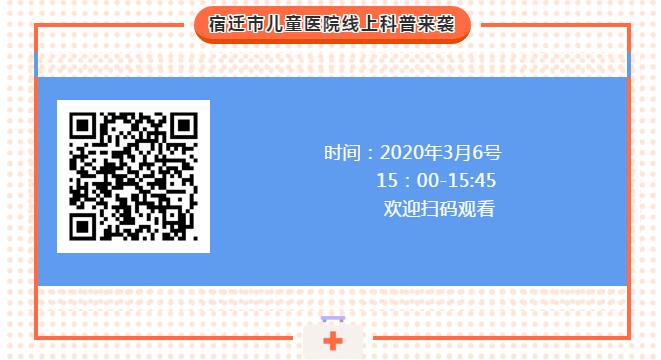 宿迁市儿童医院线上科普来袭

时间：2020年3月6号
15：00-15:45
欢迎扫码观看